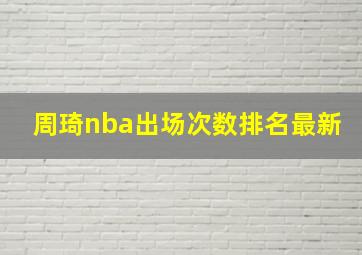 周琦nba出场次数排名最新